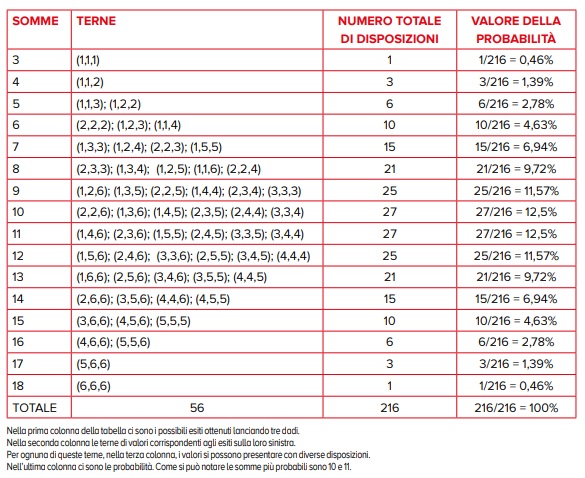 | SOMME | TERNE | NUMERO TOTALE DI DISPOSIZIONI | VALORE DELLA PROBABILITÀ |
|---|---|---|---|
| 3 | (1,1,1) | 1 | 1/216 = 0,46% |
| 4 | (1,1,2) | 3 | 3/216 = 1,39% |
| 5 | (1,1,3); (1,2,2) | 6 | 6/216 = 2,78% |
| 6 | (2,2,2); (1,2,3); (1,1,4) | 10 | 10/216 = 4,63% |
| 7 | (1,3,3); (1,2,4); (2,2,3); (1,5,5) | 15 | 15/216 = 6,94% |
| 8 | (2,3,3); (1,3,4); (1,2,5); (1,1,6); (2,2,4) | 21 | 21/216 = 9,72% |
| 9 | (1,2,6); (1,3,5); (2,2,5); (1,4,4); (2,3,4); (3,3,3) | 25 | 25/216 = 11,57% |
| 10 | (2,2,6); (1,3,6); (1,4,5); (2,3,5); (2,4,4); (3,3,4) | 27 | 27/216 = 12,5% |
| 11 | (1,4,6); (2,3,6); (1,5,5); (2,4,5); (3,3,5); (3,4,4) | 27 | 27/216 = 12,5% |
| 12 | (1,5,6); (2,4,6); (3,3,6); (2,5,5); (3,4,5); (4,4,4) | 25 | 25/216 = 11,57% |
| 13 | (1,6,6); (2,5,6); (3,4,6); (3,5,5); (4,4,5) | 21 | 21/216 = 9,72% |
| 14 | (2,6,6); (3,5,6); (4,4,6); (4,5,5) | 15 | 15/216 = 6,94% |
| 15 | (3,6,6); (4,5,6); (5,5,5) | 10 | 10/216 = 4,63% |
| 16 | (4,6,6); (5,5,6) | 6 | 6/216 = 2,78% |
| 17 | (5,6,6) | 3 | 3/216 = 1,39% |
| 18 | (6,6,6) | 1 | 1/216 = 0,46% |
| TOTALE | 56 | 216 | 216/216 = 100% |

Nella prima colonna della tabella ci sono i possibili esiti ottenuti lanciando tre dadi.
Nella seconda colonna le terne di valori corrispondenti agli esiti sulla loro sinistra.
Per ognuna di queste terne, nella terza colonna, i valori si possono presentare con diverse disposizioni.
Nell'ultima colonna ci sono le probabilità. Come si può notare le somme più probabili sono 10 e 11.